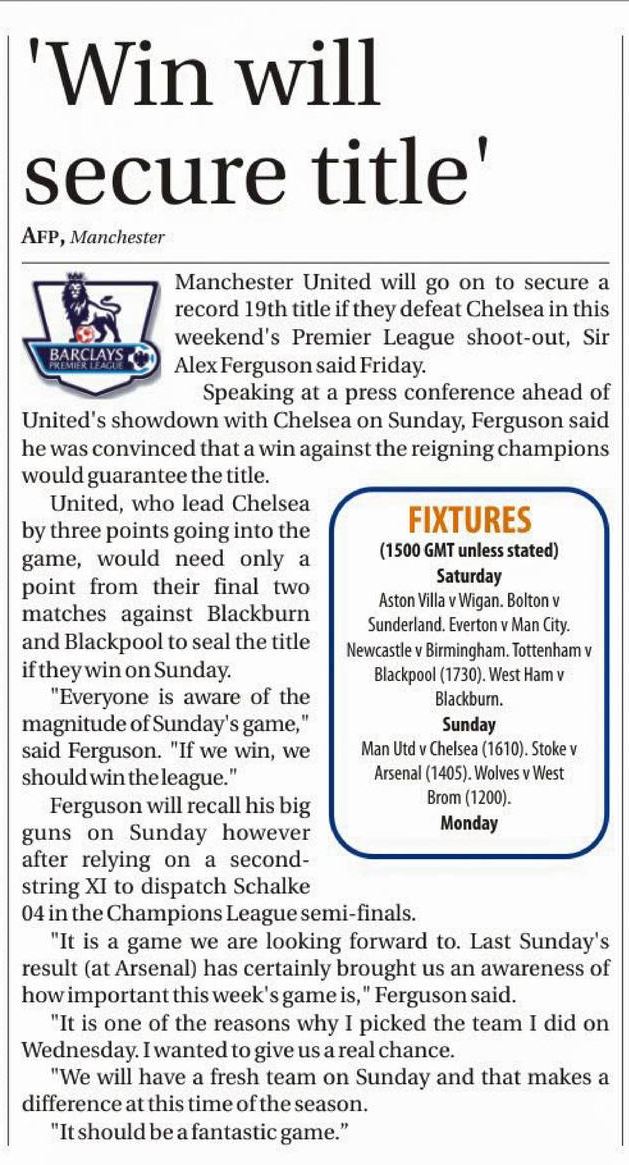 'Win will secure title'

AFP, Manchester

BARCLAYS PREMIER LEAGUE

Manchester United will go on to secure a record 19th title if they defeat Chelsea in this weekend's Premier League shoot-out, Sir Alex Ferguson said Friday.

Speaking at a press conference ahead of United's showdown with Chelsea on Sunday, Ferguson said he was convinced that a win against the reigning champions would guarantee the title.

United, who lead Chelsea by three points going into the game, would need only a point from their final two matches against Blackburn and Blackpool to seal the title if they win on Sunday.

"Everyone is aware of the magnitude of Sunday's game," said Ferguson. "If we win, we should win the league."

Ferguson will recall his big guns on Sunday however after relying on a second-string XI to dispatch Schalke 04 in the Champions League semi-finals.

"It is a game we are looking forward to. Last Sunday's result (at Arsenal) has certainly brought us an awareness of how important this week's game is," Ferguson said.

"It is one of the reasons why I picked the team I did on Wednesday. I wanted to give us a real chance.

"We will have a fresh team on Sunday and that makes a difference at this time of the season.

"It should be a fantastic game."

FIXTURES
(1500 GMT unless stated)
Saturday
Aston Villa v Wigan. Bolton v Sunderland. Everton v Man City. Newcastle v Birmingham. Tottenham v Blackpool (1730). West Ham v Blackburn.
Sunday
Man Utd v Chelsea (1610). Stoke v Arsenal (1405). Wolves v West Brom (1200).
Monday